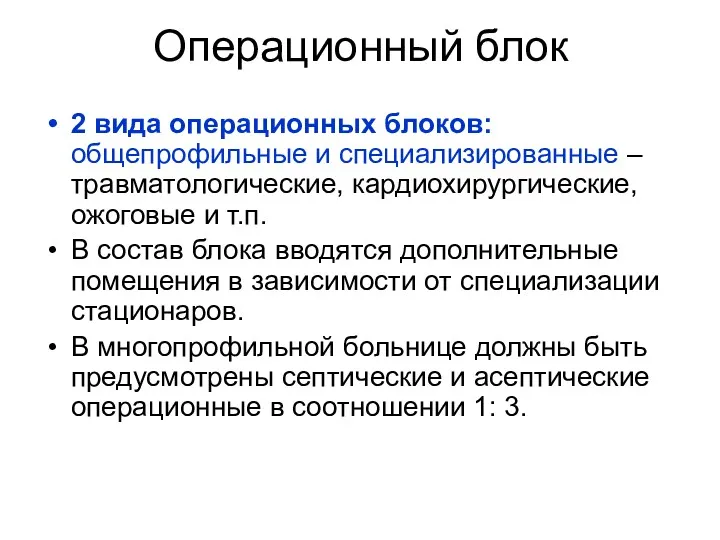 Операционный блок

• 2 вида операционных блоков: общепрофильные и специализированные – травматологические, кардиохирургические, ожоговые и т.п.
• В состав блока вводятся дополнительные помещения в зависимости от специализации стационаров.
• В многопрофильной больнице должны быть предусмотрены септические и асептические операционные в соотношении 1: 3.